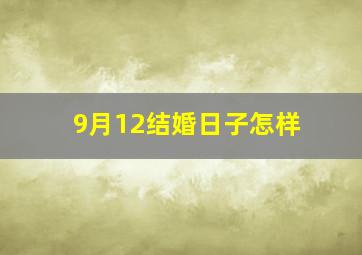 9月12结婚日子怎样